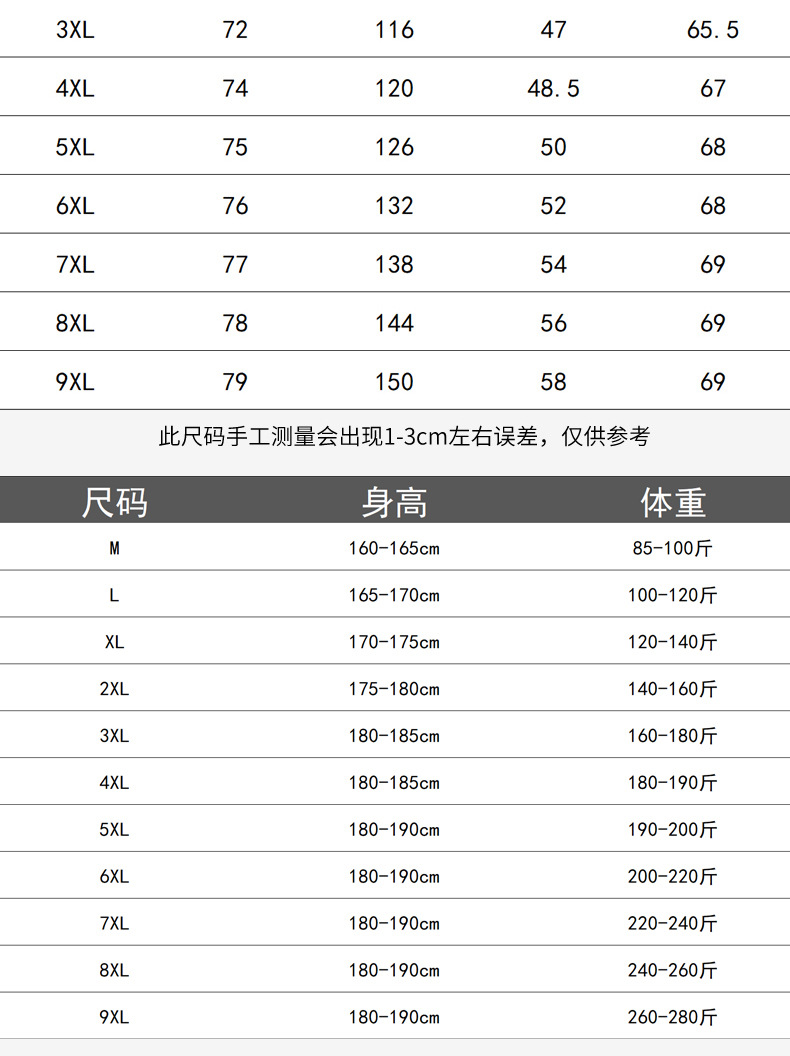 | 3XL | 72 | 116 | 47 | 65.5 |
|---|---|---|---|---|
| 4XL | 74 | 120 | 48.5 | 67 |
| 5XL | 75 | 126 | 50 | 68 |
| 6XL | 76 | 132 | 52 | 68 |
| 7XL | 77 | 138 | 54 | 69 |
| 8XL | 78 | 144 | 56 | 69 |
| 9XL | 79 | 150 | 58 | 69 |

此尺码手工测量会出现1-3cm左右误差，仅供参考

| 尺码 | 身高 | 体重 |
|---|---|---|
| M | 160-165cm | 85-100斤 |
| L | 165-170cm | 100-120斤 |
| XL | 170-175cm | 120-140斤 |
| 2XL | 175-180cm | 140-160斤 |
| 3XL | 180-185cm | 160-180斤 |
| 4XL | 180-185cm | 180-190斤 |
| 5XL | 180-190cm | 190-200斤 |
| 6XL | 180-190cm | 200-220斤 |
| 7XL | 180-190cm | 220-240斤 |
| 8XL | 180-190cm | 240-260斤 |
| 9XL | 180-190cm | 260-280斤 |